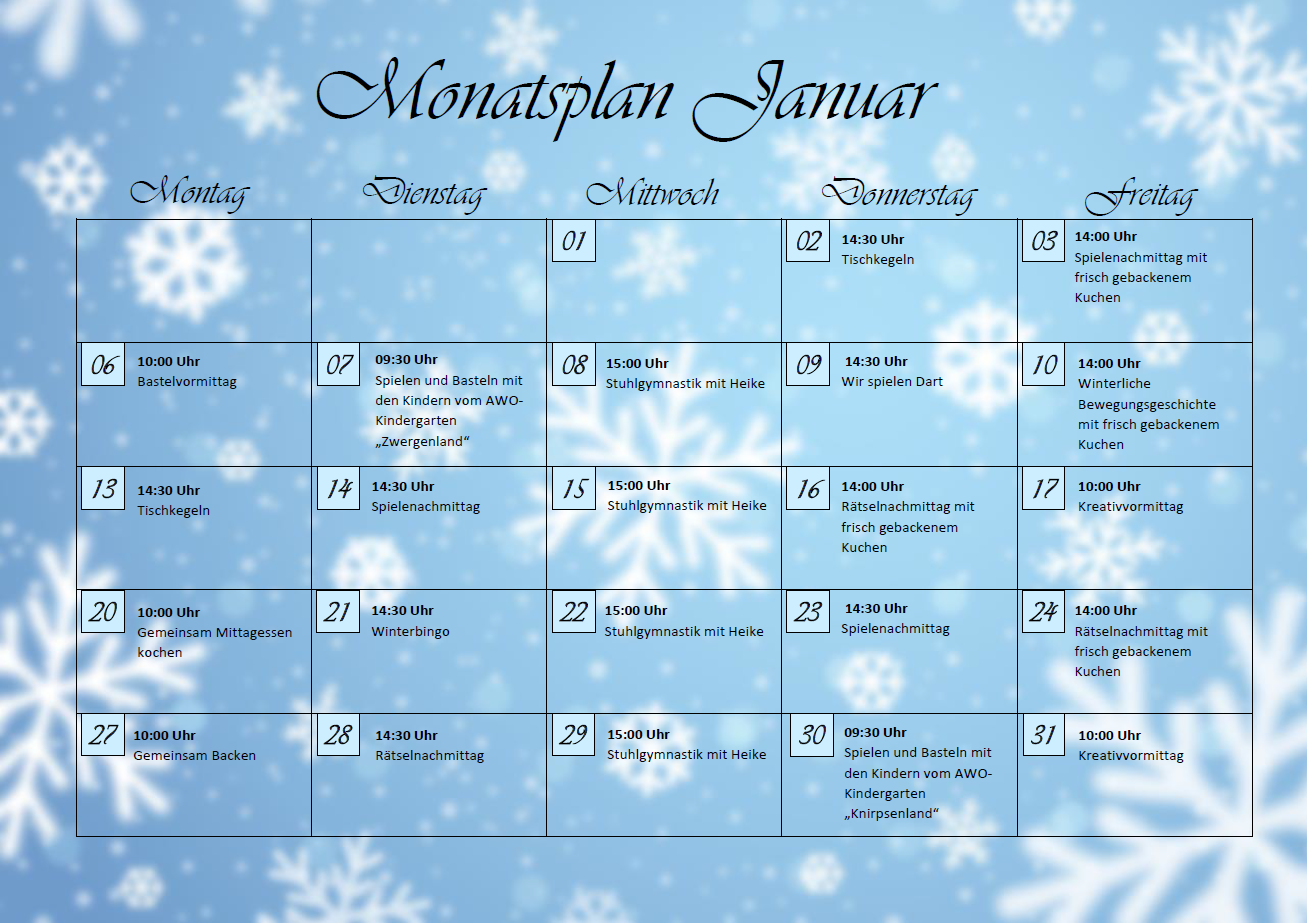 Monatsplan Januar

| Montag | Dienstag | Mittwoch | Donnerstag | Freitag |
|---|---|---|---|---|
| | | 01 | 02 14:30 Uhr Tischkegeln | 03 14:00 Uhr Spielenachmittag mit frisch gebackenem Kuchen |
| 06 10:00 Uhr Bastelvormittag | 07 09:30 Uhr Spielen und Basteln mit den Kindern vom AWO-Kindergarten „Zwergenland“ | 08 15:00 Uhr Stuhlgymnastik mit Heike | 09 14:30 Uhr Wir spielen Dart | 10 14:00 Uhr Winterliche Bewegungsgeschichte mit frisch gebackenem Kuchen |
| 13 14:30 Uhr Tischkegeln | 14 14:30 Uhr Spielenachmittag | 15 15:00 Uhr Stuhlgymnastik mit Heike | 16 14:00 Uhr Rätselnachmittag mit frisch gebackenem Kuchen | 17 10:00 Uhr Kreativvormittag |
| 20 10:00 Uhr Gemeinsam Mittagessen kochen | 21 14:30 Uhr Winterbingo | 22 15:00 Uhr Stuhlgymnastik mit Heike | 23 14:30 Uhr Spielenachmittag | 24 14:00 Uhr Rätselnachmittag mit frisch gebackenem Kuchen |
| 27 10:00 Uhr Gemeinsam Backen | 28 14:30 Uhr Rätselnachmittag | 29 15:00 Uhr Stuhlgymnastik mit Heike | 30 09:30 Uhr Spielen und Basteln mit den Kindern vom AWO-Kindergarten „Knirpsenland“ | 31 10:00 Uhr Kreativvormittag |